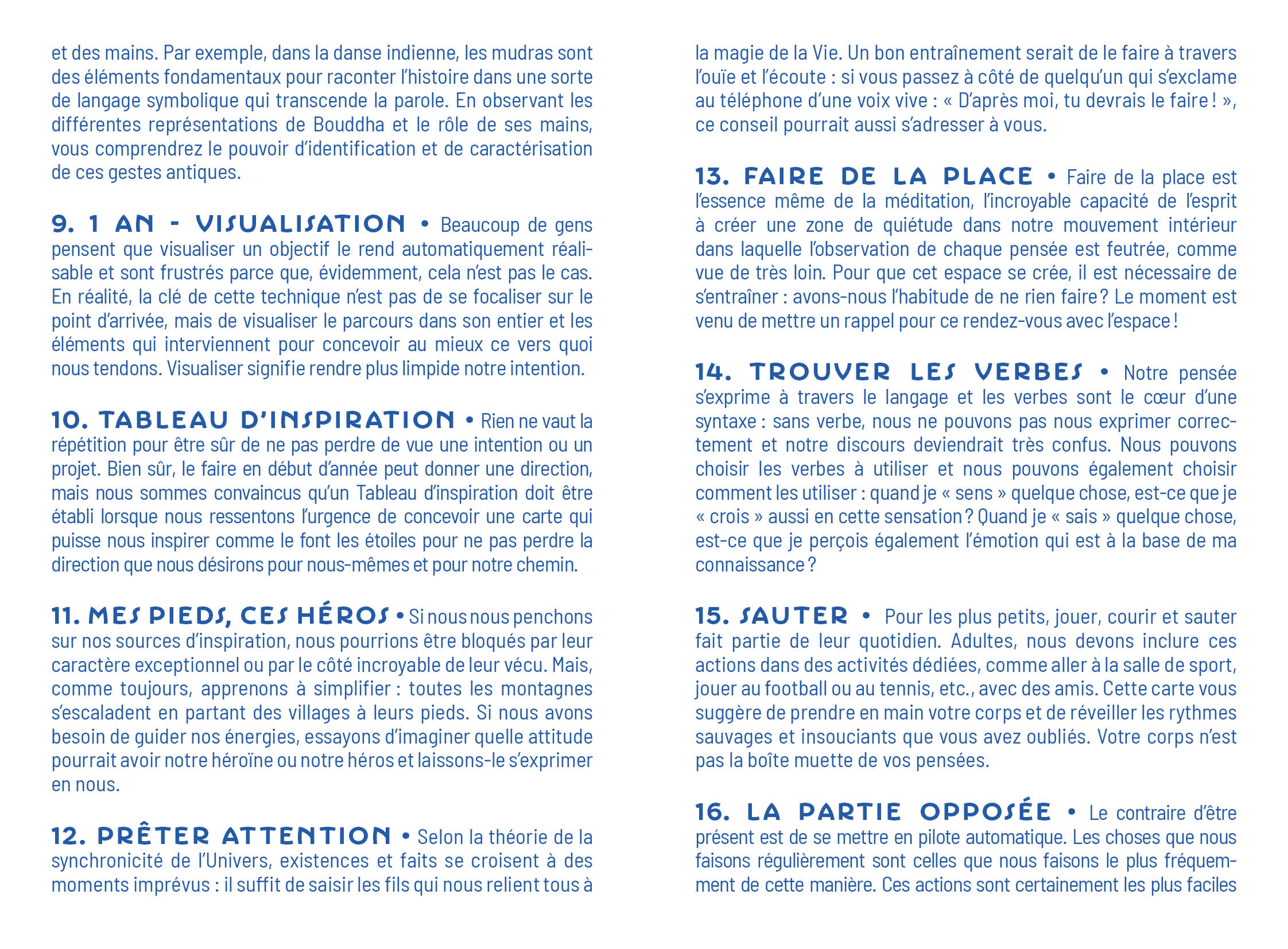 et des mains. Par exemple, dans la danse indienne, les mudras sont des éléments fondamentaux pour raconter l'histoire dans une sorte de langage symbolique qui transcende la parole. En observant les différentes représentations de Bouddha et le rôle de ses mains, vous comprendrez le pouvoir d'identification et de caractérisation de ces gestes antiques.

9. 1 AN - VISUALISATION • Beaucoup de gens pensent que visualiser un objectif le rend automatiquement réalisable et sont frustrés parce que, évidemment, cela n'est pas le cas. En réalité, la clé de cette technique n'est pas de se focaliser sur le point d'arrivée, mais de visualiser le parcours dans son entier et les éléments qui interviennent pour concevoir au mieux ce vers quoi nous tendons. Visualiser signifie rendre plus limpide notre intention.

10. TABLEAU D'INSPIRATION • Rien ne vaut la répétition pour être sûr de ne pas perdre de vue une intention ou un projet. Bien sûr, le faire en début d'année peut donner une direction, mais nous sommes convaincus qu'un Tableau d'inspiration doit être établi lorsque nous ressentons l'urgence de concevoir une carte qui puisse nous inspirer comme le font les étoiles pour ne pas perdre la direction que nous désirons pour nous-mêmes et pour notre chemin.

11. MES PIEDS, CES HÉROS • Si nous nous penchons sur nos sources d'inspiration, nous pourrions être bloqués par leur caractère exceptionnel ou par le côté incroyable de leur vécu. Mais, comme toujours, apprenons à simplifier : toutes les montagnes s'escaladent en partant des villages à leurs pieds. Si nous avons besoin de guider nos énergies, essayons d'imaginer quelle attitude pourrait avoir notre héroïne ou notre héros et laissons-le s'exprimer en nous.

12. PRÊTER ATTENTION • Selon la théorie de la synchronicité de l'Univers, existences et faits se croisent à des moments imprévus : il suffit de saisir les fils qui nous relient tous à la magie de la Vie. Un bon entraînement serait de le faire à travers l'ouïe et l'écoute : si vous passez à côté de quelqu'un qui s'exclame au téléphone d'une voix vive : « D'après moi, tu devrais le faire ! », ce conseil pourrait aussi s'adresser à vous.

13. FAIRE DE LA PLACE • Faire de la place est l'essence même de la méditation, l'incroyable capacité de l'esprit à créer une zone de quiétude dans notre mouvement intérieur dans laquelle l'observation de chaque pensée est feutrée, comme vue de très loin. Pour que cet espace se crée, il est nécessaire de s'entraîner : avons-nous l'habitude de ne rien faire ? Le moment est venu de mettre un rappel pour ce rendez-vous avec l'espace !

14. TROUVER LES VERBES • Notre pensée s'exprime à travers le langage et les verbes sont le cœur d'une syntaxe : sans verbe, nous ne pouvons pas nous exprimer correctement et notre discours deviendrait très confus. Nous pouvons choisir les verbes à utiliser et nous pouvons également choisir comment les utiliser : quand je « sens » quelque chose, est-ce que je « crois » aussi en cette sensation ? Quand je « sais » quelque chose, est-ce que je perçois également l'émotion qui est à la base de ma connaissance ?

15. SAUTER • Pour les plus petits, jouer, courir et sauter fait partie de leur quotidien. Adultes, nous devons inclure ces actions dans des activités dédiées, comme aller à la salle de sport, jouer au football ou au tennis, etc., avec des amis. Cette carte vous suggère de prendre en main votre corps et de réveiller les rythmes sauvages et insouciants que vous avez oubliés. Votre corps n'est pas la boîte muette de vos pensées.

16. LA PARTIE OPPOSÉE • Le contraire d'être présent est de se mettre en pilote automatique. Les choses que nous faisons régulièrement sont celles que nous faisons le plus fréquemment de cette manière. Ces actions sont certainement les plus faciles